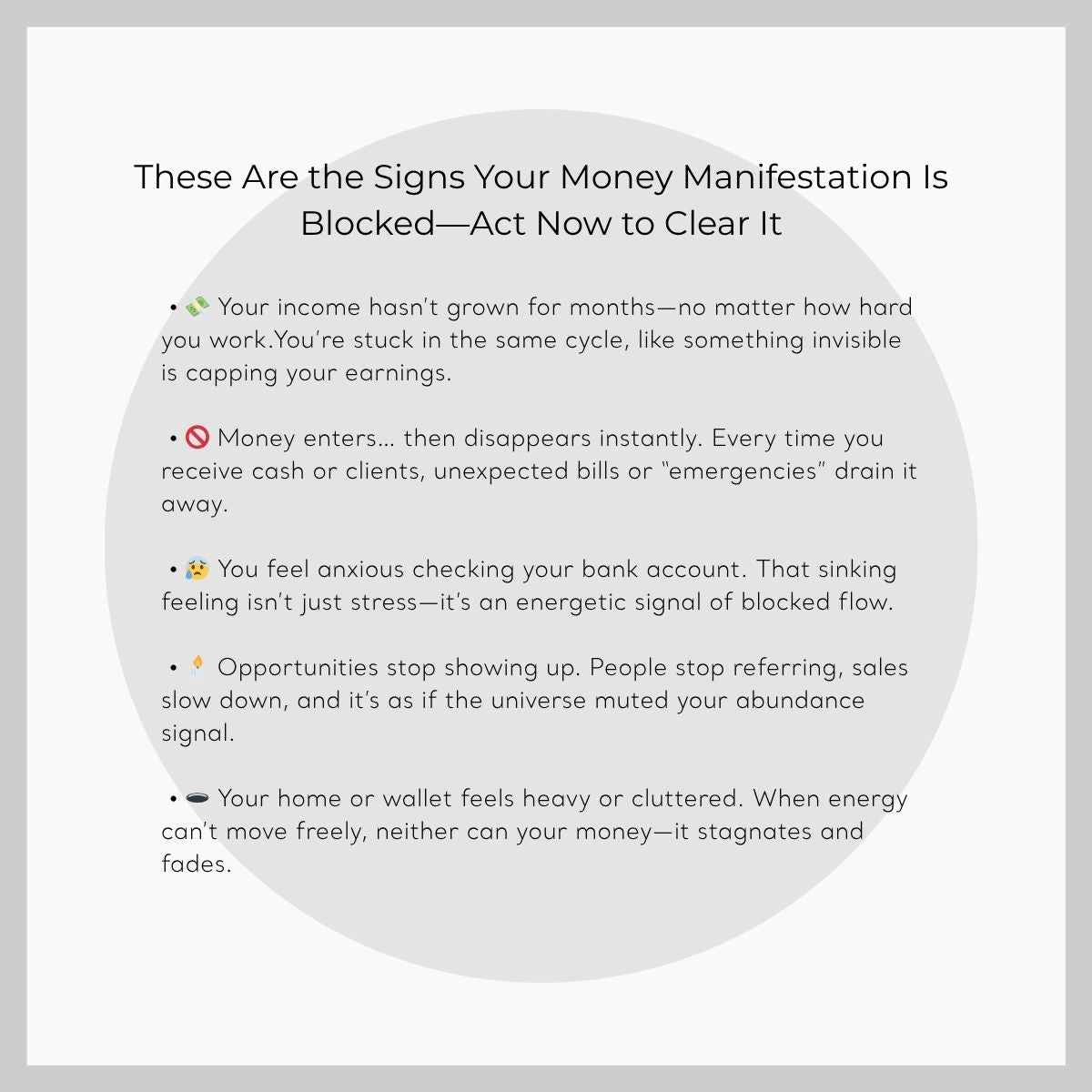 These Are the Signs Your Money Manifestation Is Blocked—Act Now to Clear It

• 💸 Your income hasn't grown for months—no matter how hard you work.You're stuck in the same cycle, like something invisible is capping your earnings.

• 🚫 Money enters… then disappears instantly. Every time you receive cash or clients, unexpected bills or "emergencies" drain it away.

• 😰 You feel anxious checking your bank account. That sinking feeling isn't just stress—it's an energetic signal of blocked flow.

• 🕯 Opportunities stop showing up. People stop referring, sales slow down, and it's as if the universe muted your abundance signal.

• 🕳 Your home or wallet feels heavy or cluttered. When energy can't move freely, neither can your money—it stagnates and fades.